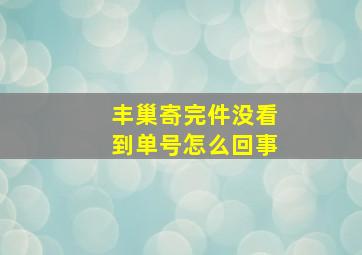 丰巢寄完件没看到单号怎么回事